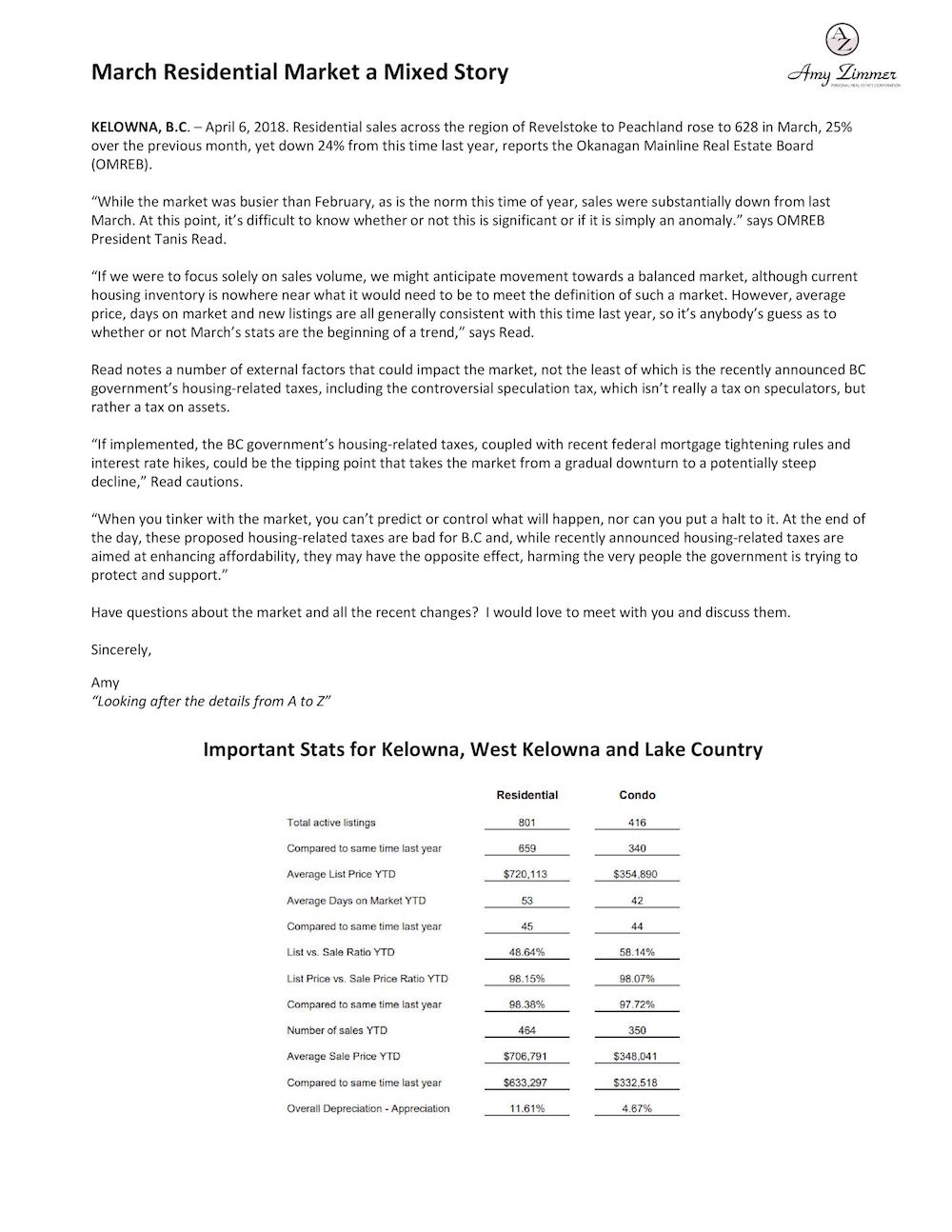 March Residential Market a Mixed Story

AZ
Amy Zimmer
PERSONAL REAL ESTATE CORPORATION

KELOWNA, B.C. – April 6, 2018. Residential sales across the region of Revelstoke to Peachland rose to 628 in March, 25% over the previous month, yet down 24% from this time last year, reports the Okanagan Mainline Real Estate Board (OMREB).

"While the market was busier than February, as is the norm this time of year, sales were substantially down from last March. At this point, it's difficult to know whether or not this is significant or if it is simply an anomaly." says OMREB President Tanis Read.

"If we were to focus solely on sales volume, we might anticipate movement towards a balanced market, although current housing inventory is nowhere near what it would need to be to meet the definition of such a market. However, average price, days on market and new listings are all generally consistent with this time last year, so it's anybody's guess as to whether or not March's stats are the beginning of a trend," says Read.

Read notes a number of external factors that could impact the market, not the least of which is the recently announced BC government's housing-related taxes, including the controversial speculation tax, which isn't really a tax on speculators, but rather a tax on assets.

"If implemented, the BC government's housing-related taxes, coupled with recent federal mortgage tightening rules and interest rate hikes, could be the tipping point that takes the market from a gradual downturn to a potentially steep decline," Read cautions.

"When you tinker with the market, you can't predict or control what will happen, nor can you put a halt to it. At the end of the day, these proposed housing-related taxes are bad for B.C and, while recently announced housing-related taxes are aimed at enhancing affordability, they may have the opposite effect, harming the very people the government is trying to protect and support."

Have questions about the market and all the recent changes? I would love to meet with you and discuss them.

Sincerely,

Amy
"Looking after the details from A to Z"

Important Stats for Kelowna, West Kelowna and Lake Country

| | Residential | Condo |
|---|---|---|
| Total active listings | 801 | 416 |
| Compared to same time last year | 659 | 340 |
| Average List Price YTD | $720,113 | $354,890 |
| Average Days on Market YTD | 53 | 42 |
| Compared to same time last year | 45 | 44 |
| List vs. Sale Ratio YTD | 48.64% | 58.14% |
| List Price vs. Sale Price Ratio YTD | 98.15% | 98.07% |
| Compared to same time last year | 98.38% | 97.72% |
| Number of sales YTD | 464 | 350 |
| Average Sale Price YTD | $706,791 | $348,041 |
| Compared to same time last year | $633,297 | $332,518 |
| Overall Depreciation - Appreciation | 11.61% | 4.67% |